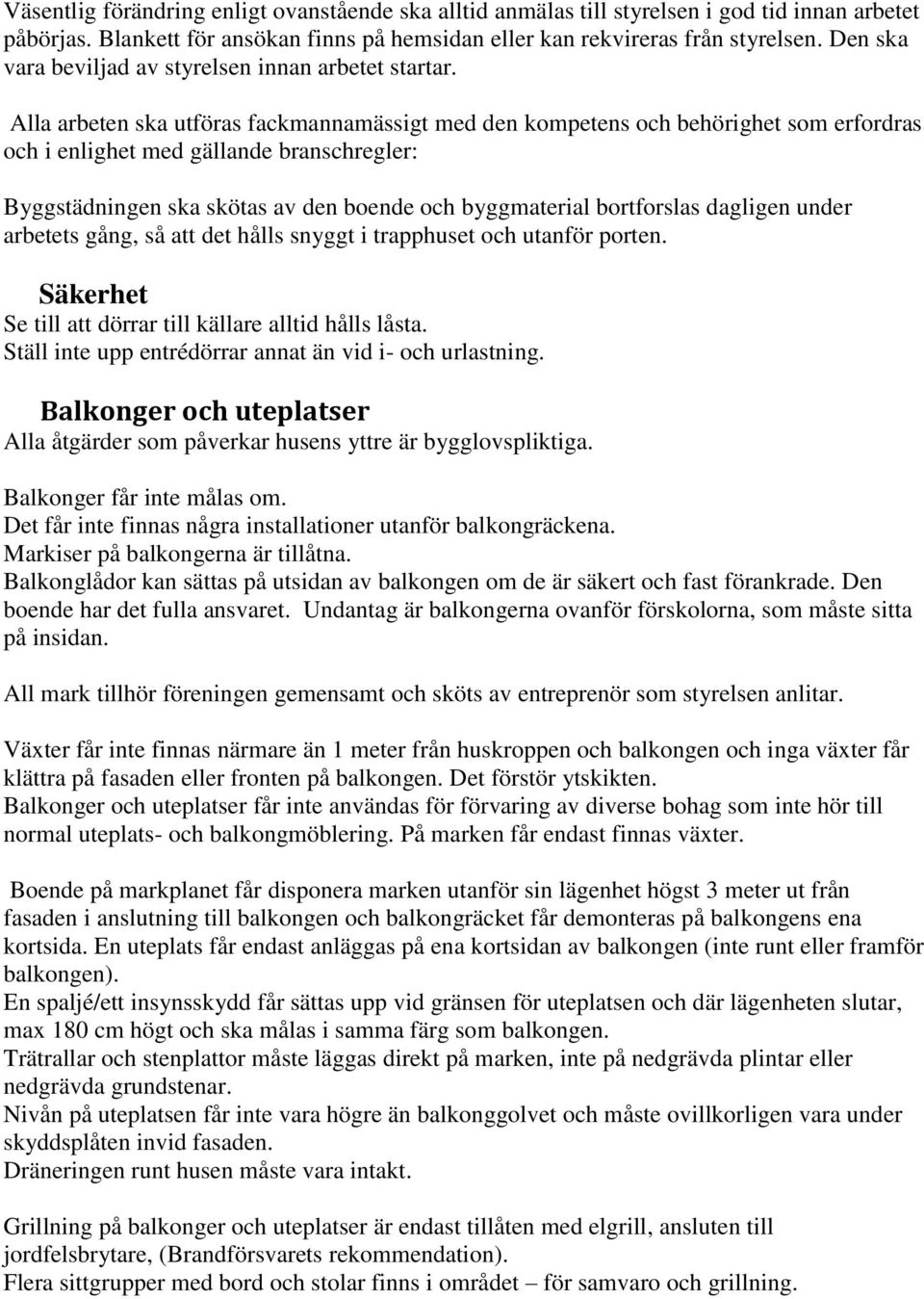 Väsentlig förändring enligt ovanstående ska alltid anmälas till styrelsen i god tid innan arbetet påbörjas. Blankett för ansökan finns på hemsidan eller kan rekvireras från styrelsen. Den ska vara beviljad av styrelsen innan arbetet startar.

Alla arbeten ska utföras fackmannamässigt med den kompetens och behörighet som erfordras och i enlighet med gällande branschregler:

Byggstädningen ska skötas av den boende och byggmaterial bortforslas dagligen under arbetets gång, så att det hålls snyggt i trapphuset och utanför porten.

Säkerhet
Se till att dörrar till källare alltid hålls låsta.
Ställ inte upp entrédörrar annat än vid i- och urlastning.

Balkonger och uteplatser
Alla åtgärder som påverkar husens yttre är bygglovspliktiga.

Balkonger får inte målas om.
Det får inte finnas några installationer utanför balkongräckena.
Markiser på balkongerna är tillåtna.
Balkonglådor kan sättas på utsidan av balkongen om de är säkert och fast förankrade. Den boende har det fulla ansvaret. Undantag är balkongerna ovanför förskolorna, som måste sitta på insidan.

All mark tillhör föreningen gemensamt och sköts av entreprenör som styrelsen anlitar.

Växter får inte finnas närmare än 1 meter från huskroppen och balkongen och inga växter får klättra på fasaden eller fronten på balkongen. Det förstör ytskikten.
Balkonger och uteplatser får inte användas för förvaring av diverse bohag som inte hör till normal uteplats- och balkongmöblering. På marken får endast finnas växter.

Boende på markplanet får disponera marken utanför sin lägenhet högst 3 meter ut från fasaden i anslutning till balkongen och balkongräcket får demonteras på balkongens ena kortsida. En uteplats får endast anläggas på ena kortsidan av balkongen (inte runt eller framför balkongen).
En spaljé/ett insynsskydd får sättas upp vid gränsen för uteplatsen och där lägenheten slutar, max 180 cm högt och ska målas i samma färg som balkongen.
Trätrallar och stenplattor måste läggas direkt på marken, inte på nedgrävda plintar eller nedgrävda grundstenar.
Nivån på uteplatsen får inte vara högre än balkonggolvet och måste ovillkorligen vara under skyddsplåten invid fasaden.
Dräneringen runt husen måste vara intakt.

Grillning på balkonger och uteplatser är endast tillåten med elgrill, ansluten till jordfelsbrytare, (Brandförsvarets rekommendation).
Flera sittgrupper med bord och stolar finns i området – för samvaro och grillning.